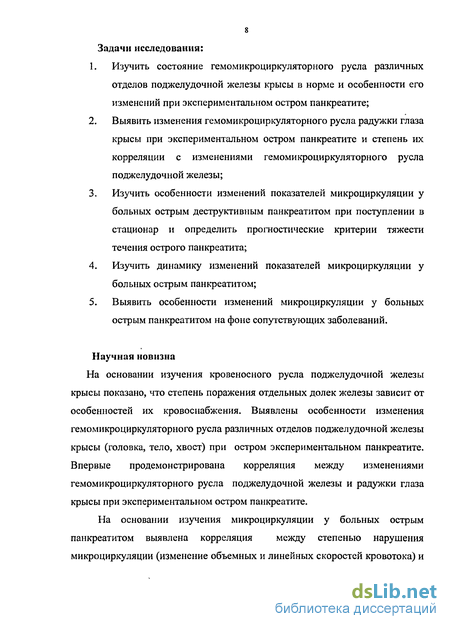 8

Задачи исследования:

1. Изучить состояние гемомикроциркуляторного русла различных отделов поджелудочной железы крысы в норме и особенности его изменений при экспериментальном остром панкреатите;

2. Выявить изменения гемомикроциркуляторного русла радужки глаза крысы при экспериментальном остром панкреатите и степень их корреляции с изменениями гемомикроциркуляторного русла поджелудочной железы;

3. Изучить особенности изменений показателей микроциркуляции у больных острым деструктивным панкреатитом при поступлении в стационар и определить прогностические критерии тяжести течения острого панкреатита;

4. Изучить динамику изменений показателей микроциркуляции у больных острым панкреатитом;

5. Выявить особенности изменений микроциркуляции у больных острым панкреатитом на фоне сопутствующих заболеваний.

Научная новизна

На основании изучения кровеносного русла поджелудочной железы крысы показано, что степень поражения отдельных долек железы зависит от особенностей их кровоснабжения. Выявлены особенности изменения гемомикроциркуляторного русла различных отделов поджелудочной железы крысы (головка, тело, хвост) при остром экспериментальном панкреатите. Впервые продемонстрирована корреляция между изменениями гемомикроциркуляторного русла поджелудочной железы и радужки глаза крысы при экспериментальном остром панкреатите.

На основании изучения микроциркуляции у больных острым панкреатитом выявлена корреляция между степенью нарушения микроциркуляции (изменение объемных и линейных скоростей кровотока) и

dsLib.net
библиотека диссертаций